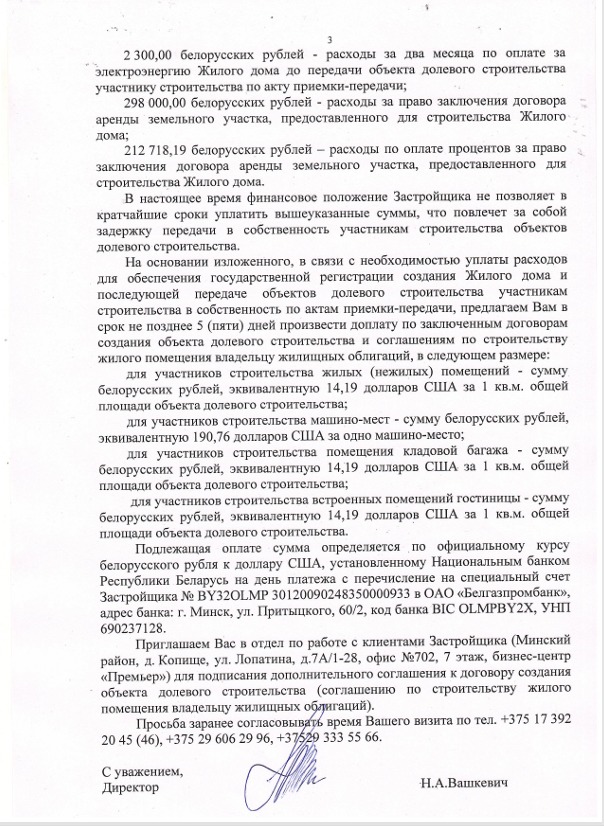 3

2 300,00 белорусских рублей - расходы за два месяца по оплате за электроэнергию Жилого дома до передачи объекта долевого строительства участнику строительства по акту приемки-передачи;

298 000,00 белорусских рублей - расходы за право заключения договора аренды земельного участка, предоставленного для строительства Жилого дома;

212 718,19 белорусских рублей – расходы по оплате процентов за право заключения договора аренды земельного участка, предоставленного для строительства Жилого дома.

В настоящее время финансовое положение Застройщика не позволяет в кратчайшие сроки уплатить вышеуказанные суммы, что повлечет за собой задержку передачи в собственность участникам строительства объектов долевого строительства.

На основании изложенного, в связи с необходимостью уплаты расходов для обеспечения государственной регистрации создания Жилого дома и последующей передаче объектов долевого строительства участникам строительства в собственность по актам приемки-передачи, предлагаем Вам в срок не позднее 5 (пяти) дней произвести доплату по заключенным договорам создания объекта долевого строительства и соглашениям по строительству жилого помещения владельцу жилищных облигаций, в следующем размере:

для участников строительства жилых (нежилых) помещений - сумму белорусских рублей, эквивалентную 14,19 долларов США за 1 кв.м. общей площади объекта долевого строительства;

для участников строительства машино-мест - сумму белорусских рублей, эквивалентную 190,76 долларов США за одно машино-место;

для участников строительства помещения кладовой багажа - сумму белорусских рублей, эквивалентную 14,19 долларов США за 1 кв.м. общей площади объекта долевого строительства;

для участников строительства встроенных помещений гостиницы - сумму белорусских рублей, эквивалентную 14,19 долларов США за 1 кв.м. общей площади объекта долевого строительства.

Подлежащая оплате сумма определяется по официальному курсу белорусского рубля к доллару США, установленному Национальным банком Республики Беларусь на день платежа с перечисление на специальный счет Застройщика № BY32OLMP 30120090248350000933 в ОАО «Белгазпромбанк», адрес банка: г. Минск, ул. Притыцкого, 60/2, код банка BIC OLMPBY2X, УНП 690237128.

Приглашаем Вас в отдел по работе с клиентами Застройщика (Минский район, д. Копище, ул. Лопатина, д.7А/1-28, офис №702, 7 этаж, бизнес-центр «Премьер») для подписания дополнительного соглашения к договору создания объекта долевого строительства (соглашению по строительству жилого помещения владельцу жилищных облигаций).

Просьба заранее согласовывать время Вашего визита по тел. +375 17 392 20 45 (46), +375 29 606 29 96, +37529 333 55 66.

С уважением,
Директор

Н.А.Вашкевич